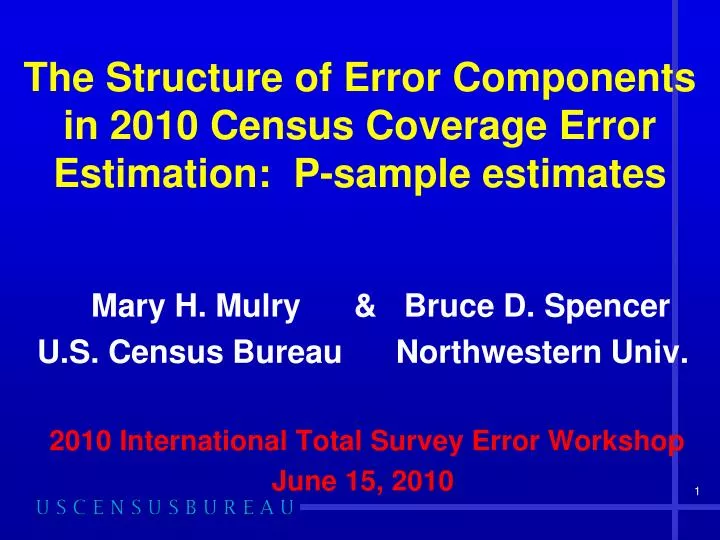 The Structure of Error Components in 2010 Census Coverage Error Estimation:  P-sample estimates

Mary H. Mulry & Bruce D. Spencer
U.S. Census Bureau Northwestern Univ.

2010 International Total Survey Error Workshop
June 15, 2010

1

USCENSUSBUREAU